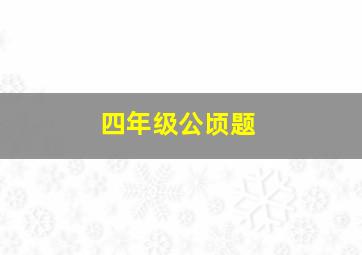 四年级公顷题